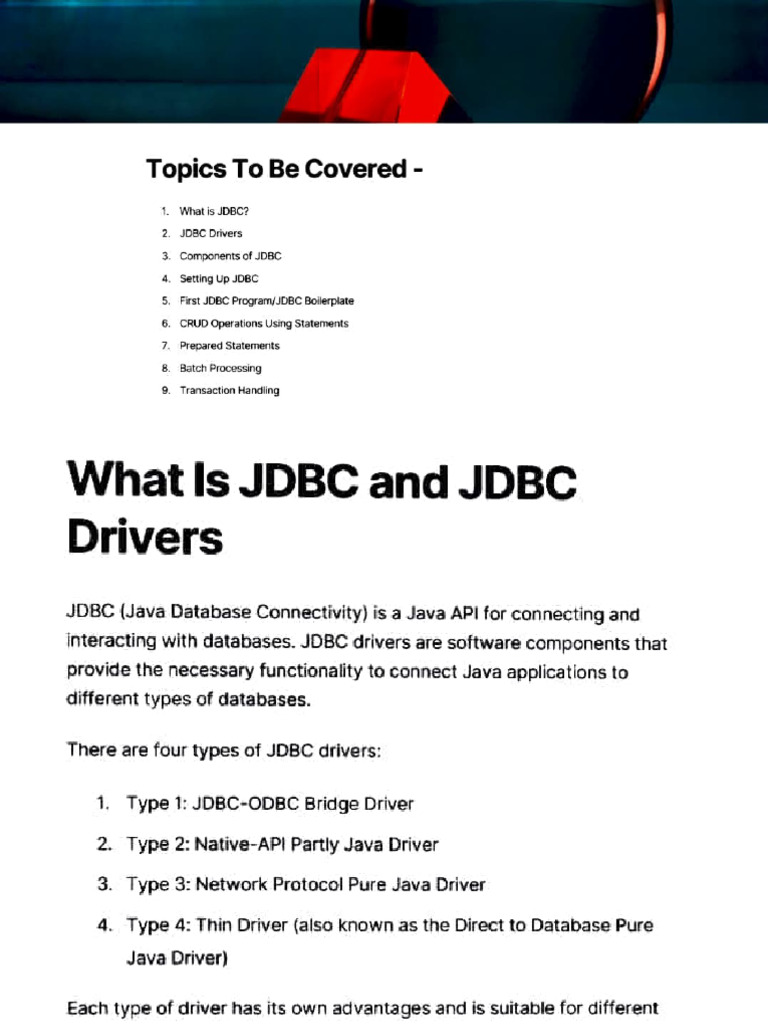 Topics To Be Covered -

1. What is JDBC?
2. JDBC Drivers
3. Components of JDBC
4. Setting Up JDBC
5. First JDBC Program/JDBC Boilerplate
6. CRUD Operations Using Statements
7. Prepared Statements
8. Batch Processing
9. Transaction Handling

What Is JDBC and JDBC Drivers

JDBC (Java Database Connectivity) is a Java API for connecting and interacting with databases. JDBC drivers are software components that provide the necessary functionality to connect Java applications to different types of databases.

There are four types of JDBC drivers:

1. Type 1: JDBC-ODBC Bridge Driver
2. Type 2: Native-API Partly Java Driver
3. Type 3: Network Protocol Pure Java Driver
4. Type 4: Thin Driver (also known as the Direct to Database Pure Java Driver)

Each type of driver has its own advantages and is suitable for different